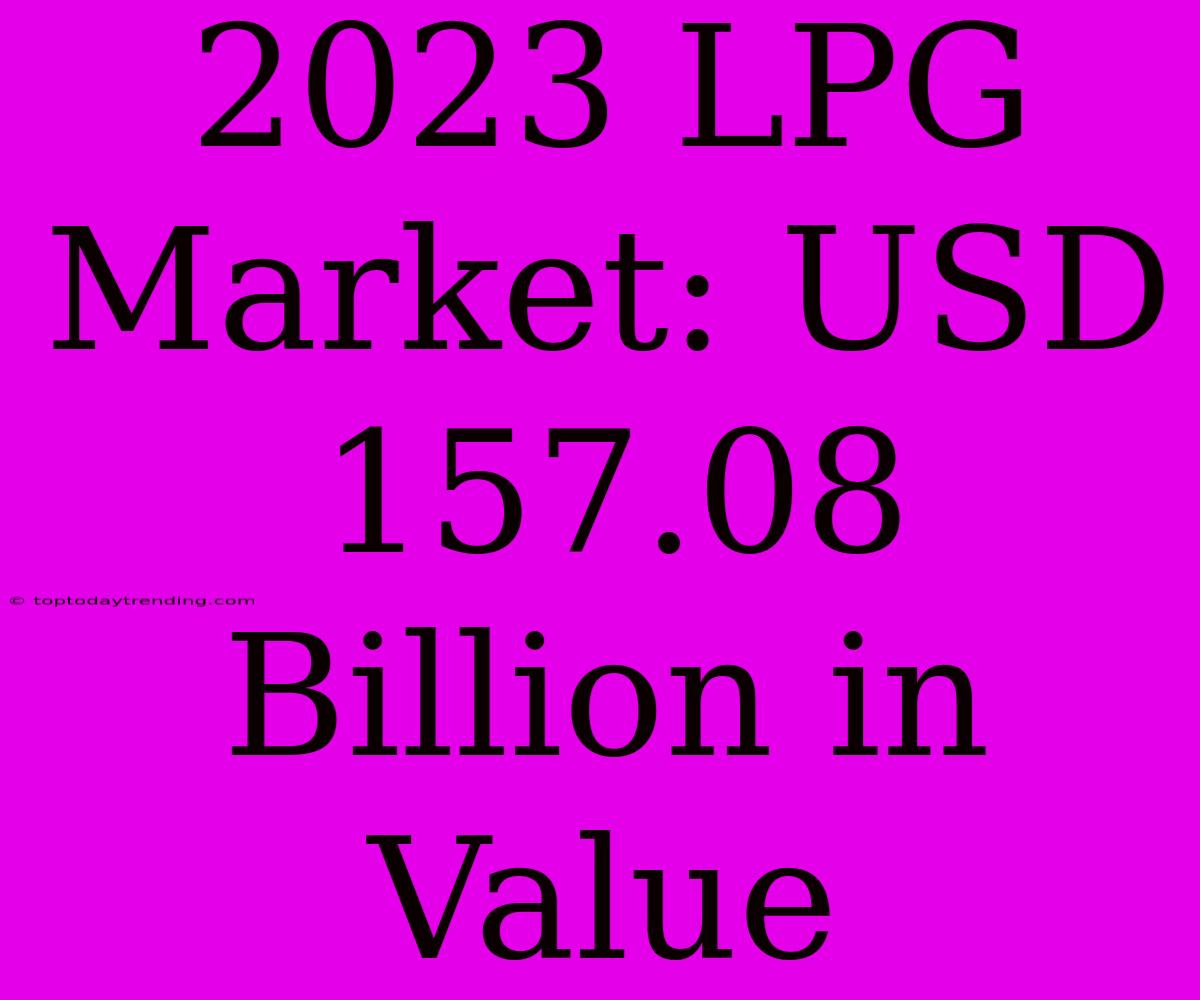 2023 LPG Market: USD 157.08 Billion in Value

© toptodaytrending.com